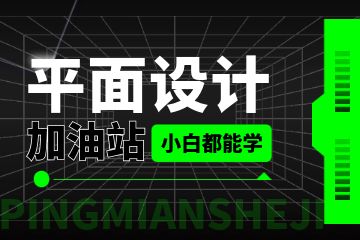 平面设计
加油站
小白都能学
PINGMIANSHEJI